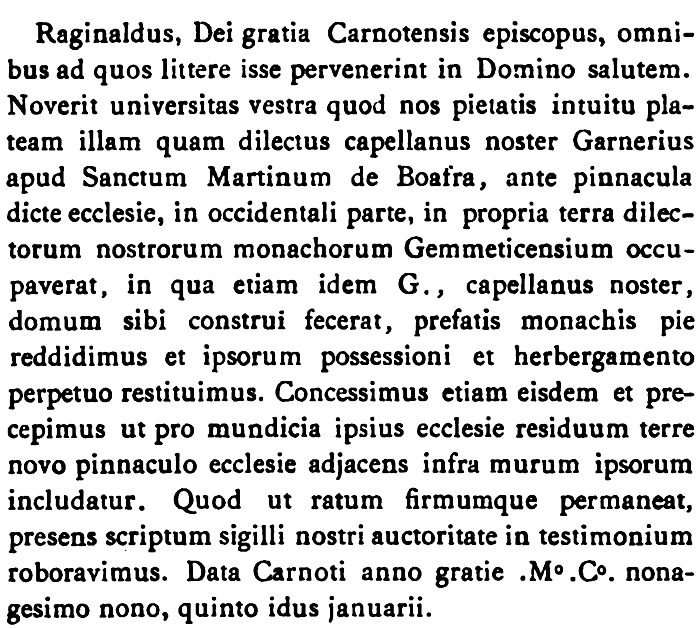 Raginaldus, Dei gratia Carnotensis episcopus, omnibus ad quos littere isse pervenerint in Domino salutem. Noverit universitas vestra quod nos pietatis intuitu plateam illam quam dilectus capellanus noster Garnerius apud Sanctum Martinum de Boafra, ante pinnacula dicte ecclesie, in occidentali parte, in propria terra dilectorum nostrorum monachorum Gemmeticensium occupaverat, in qua etiam idem G., capellanus noster, domum sibi construi fecerat, prefatis monachis pie reddidimus et ipsorum possessioni et herbergamento perpetuo restituimus. Concessimus etiam eisdem et precepimus ut pro mundicia ipsius ecclesie residuum terre novo pinnaculo ecclesie adjacens infra murum ipsorum includatur. Quod ut ratum firmumque permaneat, presens scriptum sigilli nostri auctoritate in testimonium roboravimus. Data Carnoti anno gratie .M°.C°. nonagesimo nono, quinto idus januarii.